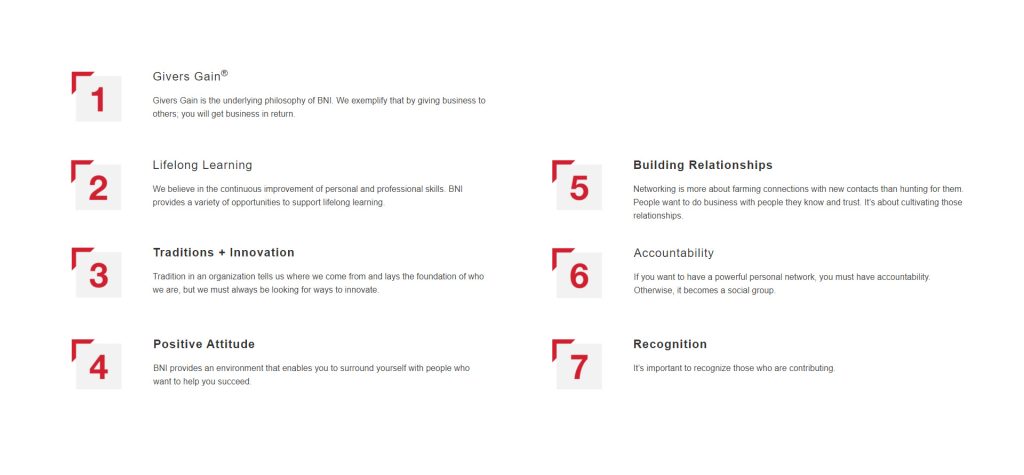 1

Givers Gain®

Givers Gain is the underlying philosophy of BNI. We exemplify that by giving business to others; you will get business in return.

2

Lifelong Learning

We believe in the continuous improvement of personal and professional skills. BNI provides a variety of opportunities to support lifelong learning.

3

Traditions + Innovation

Tradition in an organization tells us where we come from and lays the foundation of who we are, but we must always be looking for ways to innovate.

4

Positive Attitude

BNI provides an environment that enables you to surround yourself with people who want to help you succeed.

5

Building Relationships

Networking is more about farming connections with new contacts than hunting for them. People want to do business with people they know and trust. It's about cultivating those relationships.

6

Accountability

If you want to have a powerful personal network, you must have accountability. Otherwise, it becomes a social group.

7

Recognition

It's important to recognize those who are contributing.